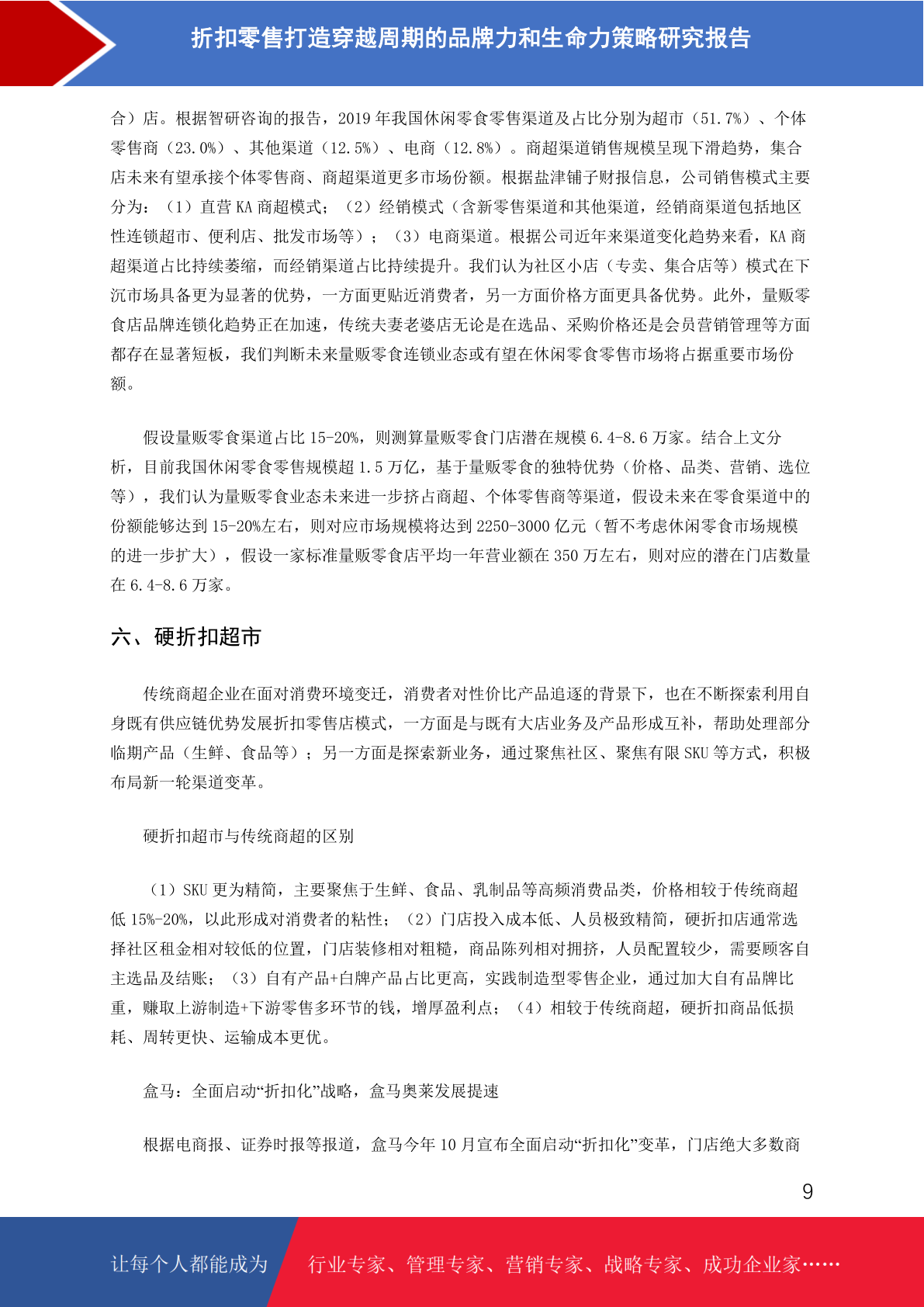 折扣零售打造穿越周期的品牌力和生命力策略研究报告

合）店。根据智研咨询的报告，2019 年我国休闲零食零售渠道及占比分别为超市（51.7%）、个体零售商（23.0%）、其他渠道（12.5%）、电商（12.8%）。商超渠道销售规模呈现下滑趋势，集合店未来有望承接个体零售商、商超渠道更多市场份额。根据盐津铺子财报信息，公司销售模式主要分为：（1）直营 KA 商超模式；（2）经销模式（含新零售渠道和其他渠道，经销商渠道包括地区性连锁超市、便利店、批发市场等）；（3）电商渠道。根据公司近年来渠道变化趋势来看，KA 商超渠道占比持续萎缩，而经销渠道占比持续提升。我们认为社区小店（专卖、集合店等）模式在下沉市场具备更为显著的优势，一方面更贴近消费者，另一方面价格方面更具备优势。此外，量贩零食店品牌连锁化趋势正在加速，传统夫妻老婆店无论是在选品、采购价格还是会员营销管理等方面都存在显著短板，我们判断未来量贩零食连锁业态或有望在休闲零食零售市场将占据重要市场份额。

假设量贩零食渠道占比 15-20%，则测算量贩零食门店潜在规模 6.4-8.6 万家。结合上文分析，目前我国休闲零食零售规模超 1.5 万亿，基于量贩零食的独特优势（价格、品类、营销、选位等），我们认为量贩零食业态未来进一步挤占商超、个体零售商等渠道，假设未来在零食渠道中的份额能够达到 15-20%左右，则对应市场规模将达到 2250-3000 亿元（暂不考虑休闲零食市场规模的进一步扩大），假设一家标准量贩零食店平均一年营业额在 350 万左右，则对应的潜在门店数量在 6.4-8.6 万家。

六、硬折扣超市

传统商超企业在面对消费环境变迁，消费者对性价比产品追逐的背景下，也在不断探索利用自身既有供应链优势发展折扣零售店模式，一方面是与既有大店业务及产品形成互补，帮助处理部分临期产品（生鲜、食品等）；另一方面是探索新业务，通过聚焦社区、聚焦有限 SKU 等方式，积极布局新一轮渠道变革。

硬折扣超市与传统商超的区别

（1）SKU 更为精简，主要聚焦于生鲜、食品、乳制品等高频消费品类，价格相较于传统商超低 15%-20%，以此形成对消费者的粘性；（2）门店投入成本低、人员极致精简，硬折扣店通常选择社区租金相对较低的位置，门店装修相对粗糙，商品陈列相对拥挤，人员配置较少，需要顾客自主选品及结账；（3）自有产品+白牌产品占比更高，实践制造型零售企业，通过加大自有品牌比重，赚取上游制造+下游零售多环节的钱，增厚盈利点；（4）相较于传统商超，硬折扣商品低损耗、周转更快、运输成本更优。

盒马：全面启动“折扣化”战略，盒马奥莱发展提速

根据电商报、证券时报等报道，盒马今年 10 月宣布全面启动“折扣化”变革，门店绝大多数商

9

让每个人都能成为 行业专家、管理专家、营销专家、战略专家、成功企业家……